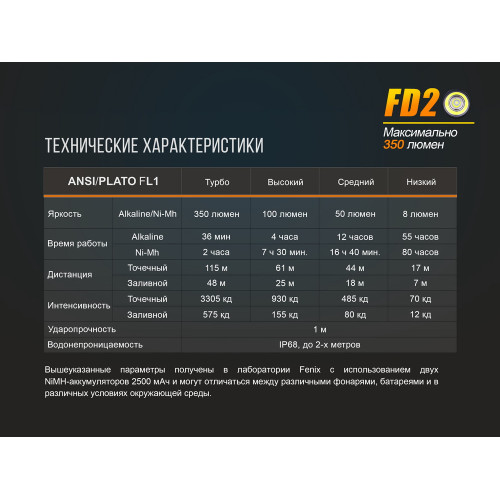 FD2

Максимально
350 люмен

ТЕХНИЧЕСКИЕ ХАРАКТЕРИСТИКИ

| ANSI/PLATO FL1 | | Турбо | Высокий | Средний | Низкий |
|---|---|---|---|---|---|
| Яркость | Alkaline/Ni-Mh | 350 люмен | 100 люмен | 50 люмен | 8 люмен |
| Время работы | Alkaline | 36 мин | 4 часа | 12 часов | 55 часов |
| | Ni-Mh | 2 часа | 7 ч 30 мин. | 16 ч 40 мин. | 80 часов |
| Дистанция | Точечный | 115 м | 61 м | 44 м | 17 м |
| | Заливной | 48 м | 25 м | 18 м | 7 м |
| Интенсивность | Точечный | 3305 кд | 930 кд | 485 кд | 70 кд |
| | Заливной | 575 кд | 155 кд | 80 кд | 12 кд |
| Ударопрочность | | 1 м | | | |
| Водонепроницаемость | | IP68, до 2-х метров | | | |

Вышеуказанные параметры получены в лаборатории Fenix с использованием двух NiMH-аккумуляторов 2500 мАч и могут отличаться между различными фонарями, батареями и в различных условиях окружающей среды.